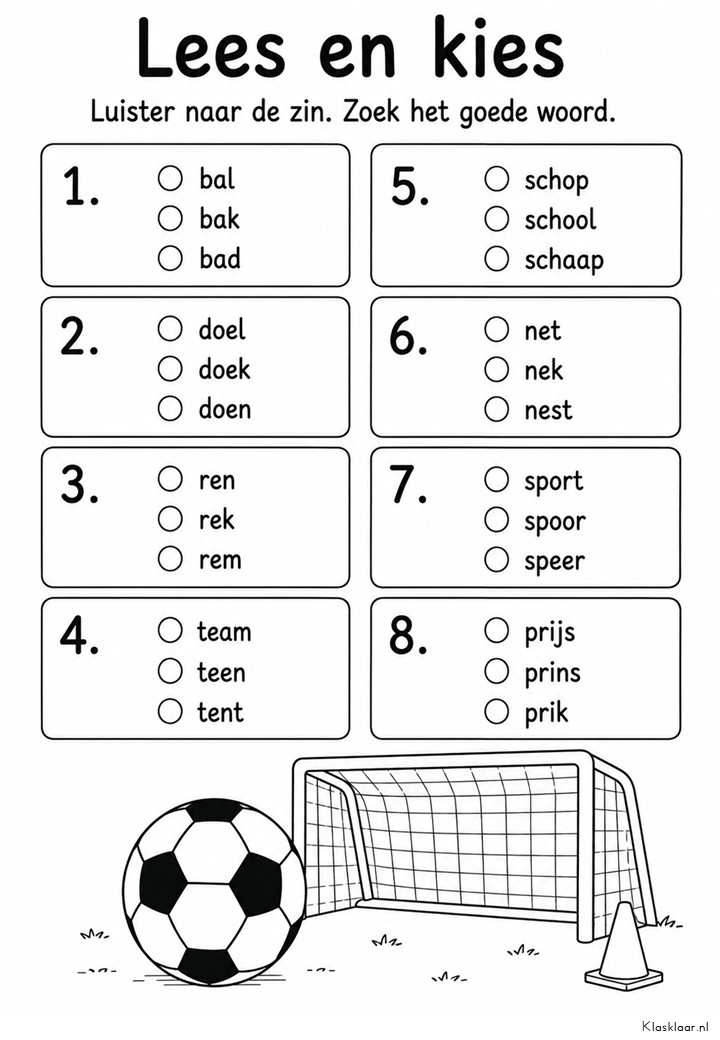 Lees en kies

Luister naar de zin. Zoek het goede woord.

1.
○ bal
○ bak
○ bad

2.
○ doel
○ doek
○ doen

3.
○ ren
○ rek
○ rem

4.
○ team
○ teen
○ tent

5.
○ schop
○ school
○ schaap

6.
○ net
○ nek
○ nest

7.
○ sport
○ spoor
○ speer

8.
○ prijs
○ prins
○ prik

Klasklaar.nl